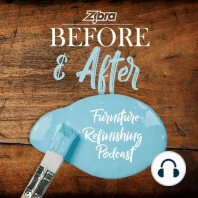 Zibra
BEFORE
& After

Furniture
Refinishing
Podcast